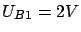 $U_{B1} = 2V$